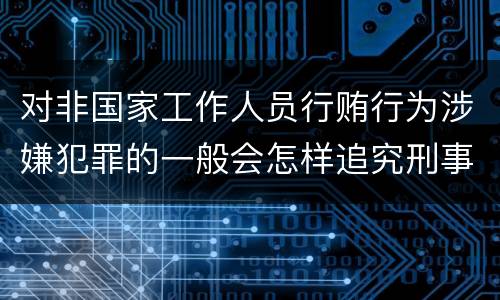 对非国家工作人员行贿行为涉嫌犯罪的一般会怎样追究刑事